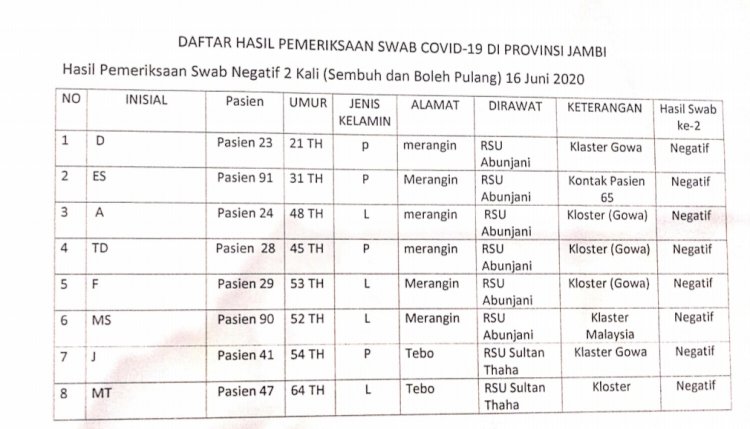 DAFTAR HASIL PEMERIKSAAN SWAB COVID-19 DI PROVINSI JAMBI

Hasil Pemeriksaan Swab Negatif 2 Kali (Sembuh dan Boleh Pulang) 16 Juni 2020

| NO | INISIAL | Pasien | UMUR | JENIS KELAMIN | ALAMAT | DIRAWAT | KETERANGAN | Hasil Swab ke-2 |
|---|---|---|---|---|---|---|---|---|
| 1 | D | Pasien 23 | 21 TH | p | merangin | RSU Abunjani | Klaster Gowa | Negatif |
| 2 | ES | Pasien 91 | 31 TH | P | Merangin | RSU Abunjani | Kontak Pasien 65 | Negatif |
| 3 | A | Pasien 24 | 48 TH | L | merangin | RSU Abunjani | Kloster (Gowa) | Negatif |
| 4 | TD | Pasien 28 | 45 TH | P | merangin | RSU Abunjani | Kloster (Gowa) | Negatif |
| 5 | F | Pasien 29 | 53 TH | L | Merangin | RSU Abunjani | Kloster (Gowa) | Negatif |
| 6 | MS | Pasien 90 | 52 TH | L | Merangin | RSU Abunjani | Klaster Malaysia | Negatif |
| 7 | J | Pasien 41 | 54 TH | P | Tebo | RSU Sultan Thaha | Klaster Gowa | Negatif |
| 8 | MT | Pasien 47 | 64 TH | L | Tebo | RSU Sultan Thaha | Kloster | Negatif |